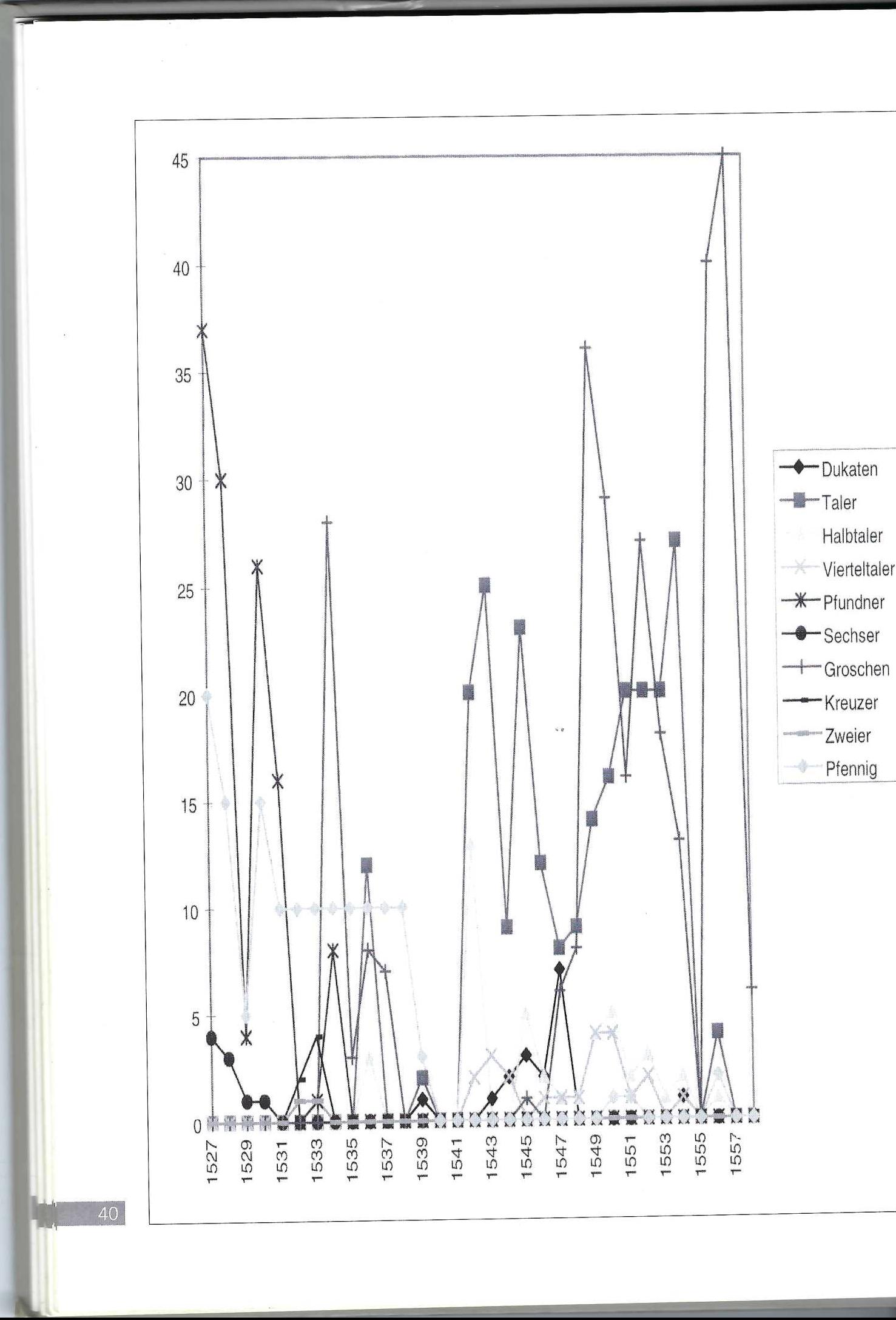 45
40
35
30
25
20
15
10
5
0

1527
1529
1531
1533
1535
1537
1539
1541
1543
1545
1547
1549
1551
1553
1555
1557

Dukaten
Taler
Halbtaler
Vierteltaler
Pfundner
Sechser
Groschen
Kreuzer
Zweier
Pfennig

40